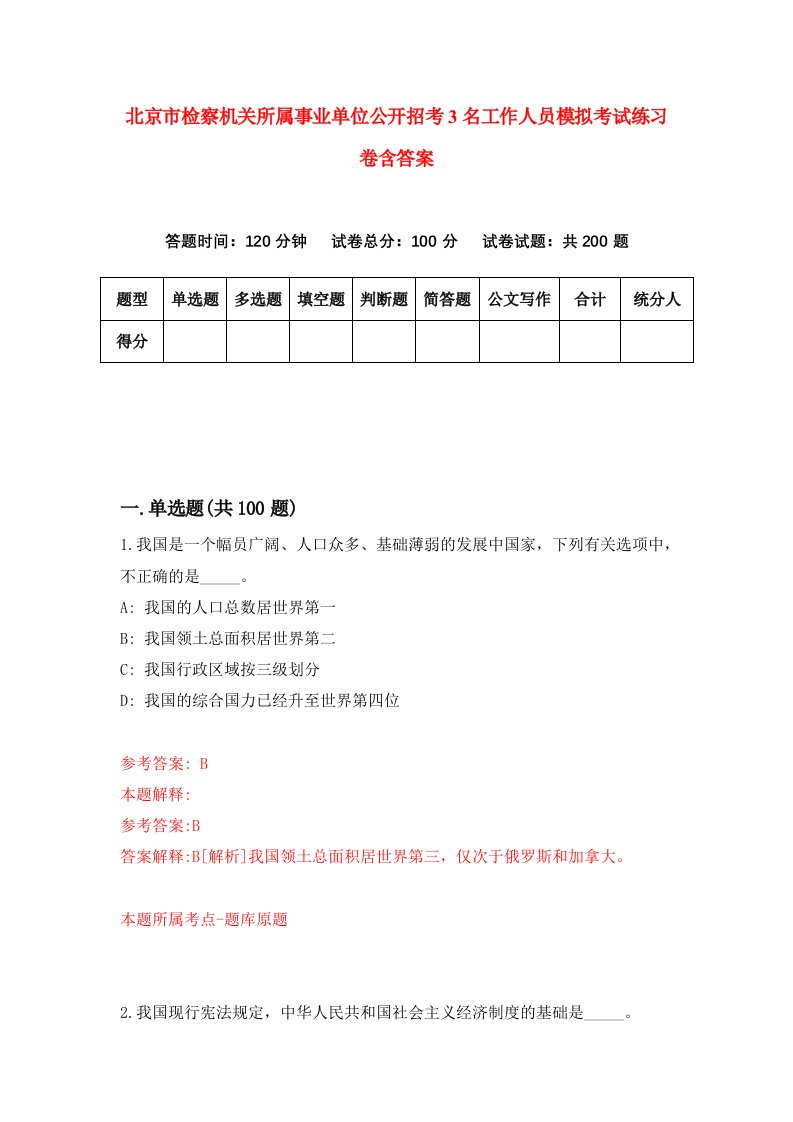 北京市检察机关所属事业单位公开招考3名工作人员模拟考试练习卷含答案

答题时间：120分钟　试卷总分：100分　试卷试题：共200题

| 题型 | 单选题 | 多选题 | 填空题 | 判断题 | 简答题 | 公文写作 | 合计 | 统分人 |
|---|---|---|---|---|---|---|---|---|
| 得分 | | | | | | | | |

一.单选题(共100题)

1.我国是一个幅员广阔、人口众多、基础薄弱的发展中国家，下列有关选项中，不正确的是_____。

A: 我国的人口总数居世界第一

B: 我国领土总面积居世界第二

C: 我国行政区域按三级划分

D: 我国的综合国力已经升至世界第四位

参考答案: B

本题解释:

参考答案:B

答案解释:B[解析]我国领土总面积居世界第三，仅次于俄罗斯和加拿大。

本题所属考点-题库原题

2.我国现行宪法规定，中华人民共和国社会主义经济制度的基础是_____。